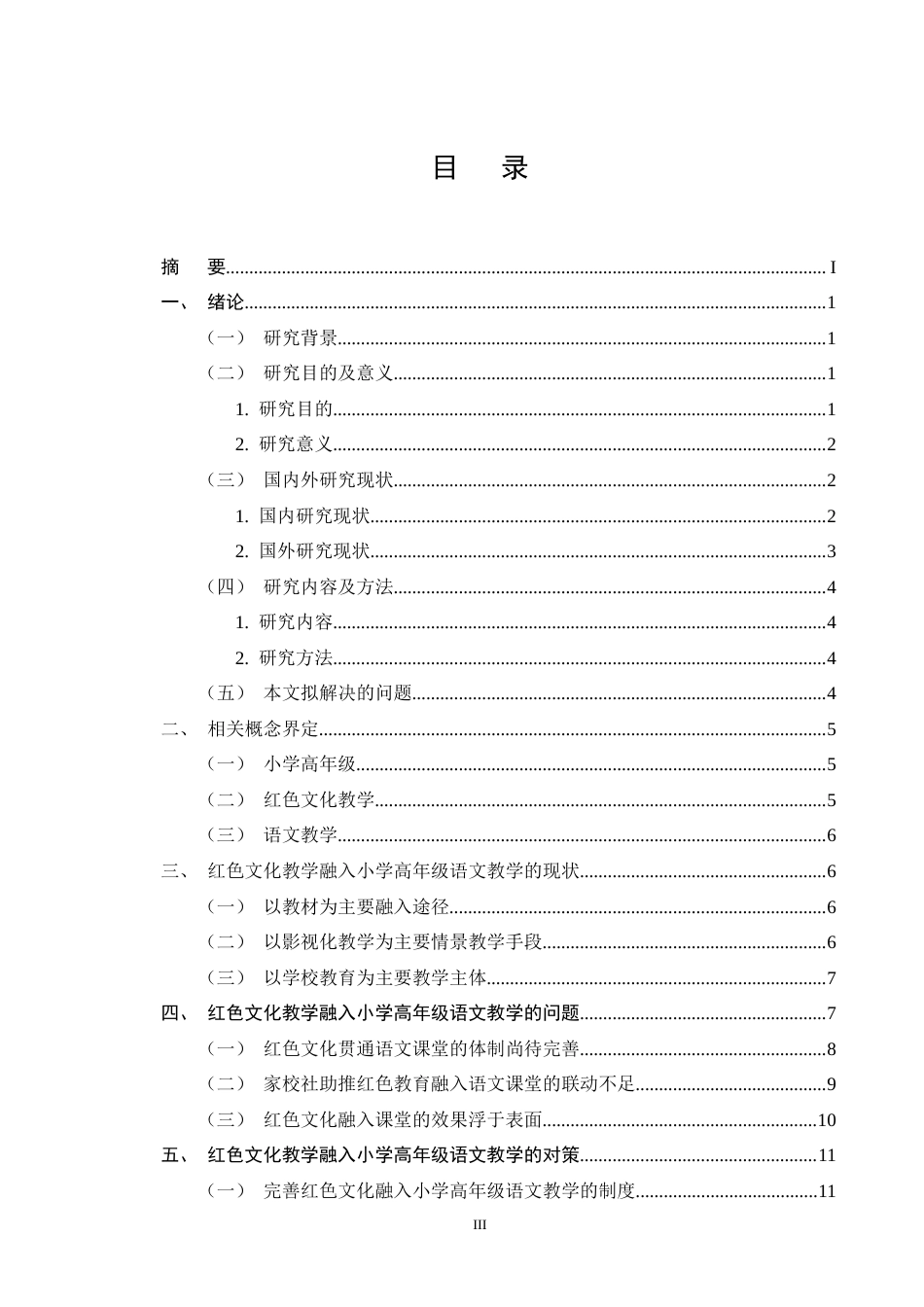 目 录

摘 要 I

一、 绪论 1

（一） 研究背景 1

（二） 研究目的及意义 1

1. 研究目的 1

2. 研究意义 2

（三） 国内外研究现状 2

1. 国内研究现状 2

2. 国外研究现状 3

（四） 研究内容及方法 4

1. 研究内容 4

2. 研究方法 4

（五） 本文拟解决的问题 4

二、 相关概念界定 5

（一） 小学高年级 5

（二） 红色文化教学 5

（三） 语文教学 6

三、 红色文化教学融入小学高年级语文教学的现状 6

（一） 以教材为主要融入途径 6

（二） 以影视化教学为主要情景教学手段 6

（三） 以学校教育为主要教学主体 7

四、 红色文化教学融入小学高年级语文教学的问题 7

（一） 红色文化贯通语文课堂的体制尚待完善 8

（二） 家校社助推红色教育融入语文课堂的联动不足 9

（三） 红色文化融入课堂的效果浮于表面 10

五、 红色文化教学融入小学高年级语文教学的对策 11

（一） 完善红色文化融入小学高年级语文教学的制度 11

III